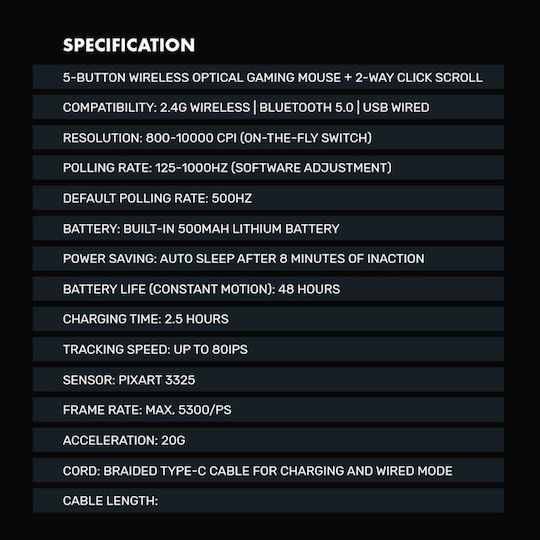 SPECIFICATION

5-BUTTON WIRELESS OPTICAL GAMING MOUSE + 2-WAY CLICK SCROLL

COMPATIBILITY: 2.4G WIRELESS | BLUETOOTH 5.0 | USB WIRED

RESOLUTION: 800-10000 CPI (ON-THE-FLY SWITCH)

POLLING RATE: 125-1000HZ (SOFTWARE ADJUSTMENT)

DEFAULT POLLING RATE: 500HZ

BATTERY: BUILT-IN 500MAH LITHIUM BATTERY

POWER SAVING: AUTO SLEEP AFTER 8 MINUTES OF INACTION

BATTERY LIFE (CONSTANT MOTION): 48 HOURS

CHARGING TIME: 2.5 HOURS

TRACKING SPEED: UP TO 80IPS

SENSOR: PIXART 3325

FRAME RATE: MAX, 5300/PS

ACCELERATION: 20G

CORD: BRAIDED TYPE-C CABLE FOR CHARGING AND WIRED MODE

CABLE LENGTH: